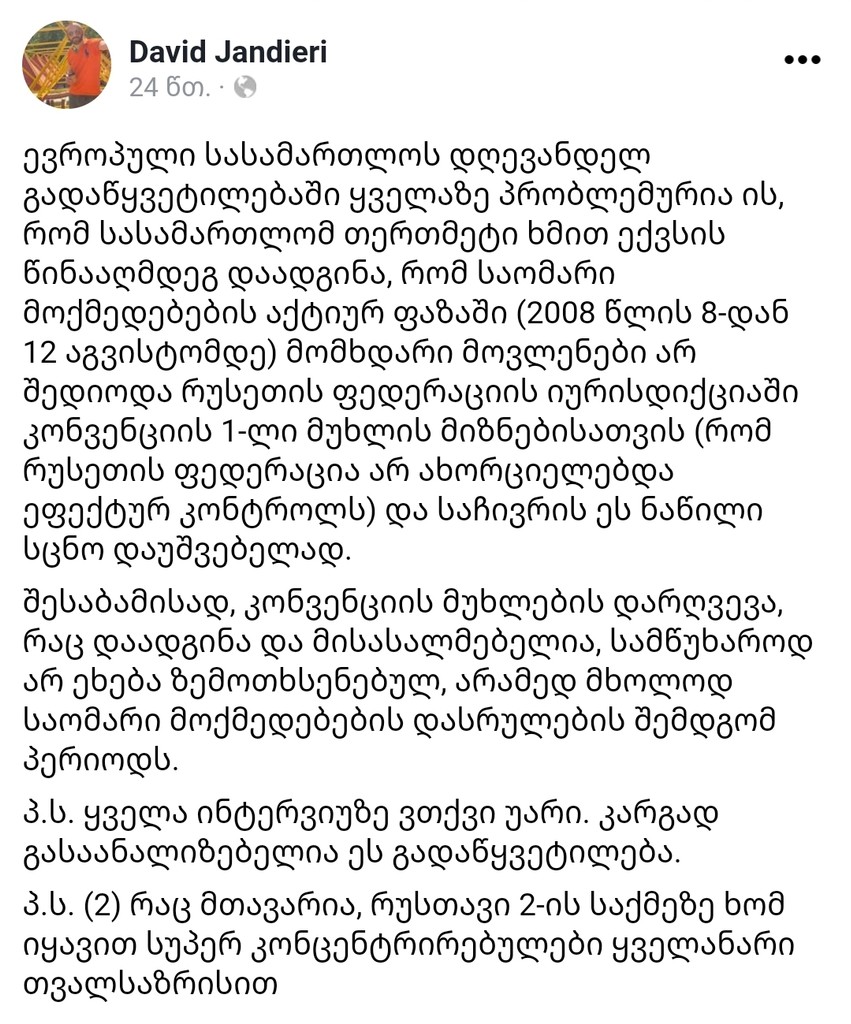 David Jandieri
24 წთ. ·

ევროპული სასამართლოს დღევანდელ გადაწყვეტილებაში ყველაზე პრობლემურია ის, რომ სასამართლომ თერთმეტი ხმით ექვსის წინააღმდეგ დაადგინა, რომ საომარი მოქმედებების აქტიურ ფაზაში (2008 წლის 8-დან 12 აგვისტომდე) მომხდარი მოვლენები არ შედიოდა რუსეთის ფედერაციის იურისდიქციაში კონვენციის 1-ლი მუხლის მიზნებისათვის (რომ რუსეთის ფედერაცია არ ახორციელებდა ეფექტურ კონტროლს) და საჩივრის ეს ნაწილი სცნო დაუშვებელად.

შესაბამისად, კონვენციის მუხლების დარღვევა, რაც დაადგინა და მისასალმებელია, სამწუხაროდ არ ეხება ზემოთხსენებულ, არამედ მხოლოდ საომარი მოქმედებების დასრულების შემდგომ პერიოდს.

პ.ს. ყველა ინტერვიუზე ვთქვი უარი. კარგად გასაანალიზებელია ეს გადაწყვეტილება.

პ.ს. (2) რაც მთავარია, რუსთავი 2-ის საქმეზე ხომ იყავით სუპერ კონცენტრირებულები ყველანარი თვალსაზრისით